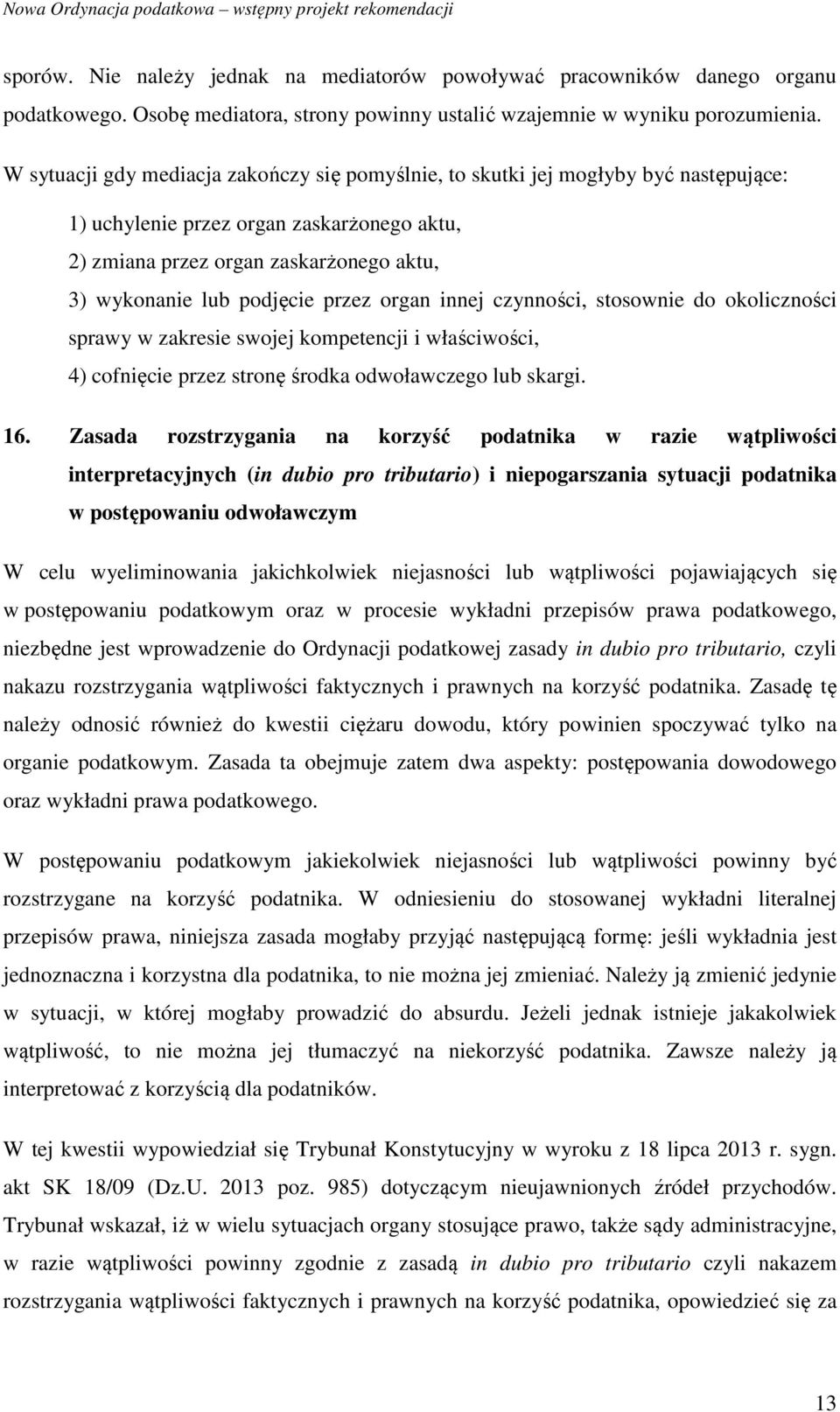 Nowa Ordynacja podatkowa – wstępny projekt rekomendacji

sporów. Nie należy jednak na mediatorów powoływać pracowników danego organu podatkowego. Osobę mediatora, strony powinny ustalić wzajemnie w wyniku porozumienia.

W sytuacji gdy mediacja zakończy się pomyślnie, to skutki jej mogłyby być następujące:

1) uchylenie przez organ zaskarżonego aktu,

2) zmiana przez organ zaskarżonego aktu,

3) wykonanie lub podjęcie przez organ innej czynności, stosownie do okoliczności sprawy w zakresie swojej kompetencji i właściwości,

4) cofnięcie przez stronę środka odwoławczego lub skargi.

16. Zasada rozstrzygania na korzyść podatnika w razie wątpliwości interpretacyjnych (in dubio pro tributario) i niepogarszania sytuacji podatnika w postępowaniu odwoławczym

W celu wyeliminowania jakichkolwiek niejasności lub wątpliwości pojawiających się w postępowaniu podatkowym oraz w procesie wykładni przepisów prawa podatkowego, niezbędne jest wprowadzenie do Ordynacji podatkowej zasady in dubio pro tributario, czyli nakazu rozstrzygania wątpliwości faktycznych i prawnych na korzyść podatnika. Zasadę tę należy odnosić również do kwestii ciężaru dowodu, który powinien spoczywać tylko na organie podatkowym. Zasada ta obejmuje zatem dwa aspekty: postępowania dowodowego oraz wykładni prawa podatkowego.

W postępowaniu podatkowym jakiekolwiek niejasności lub wątpliwości powinny być rozstrzygane na korzyść podatnika. W odniesieniu do stosowanej wykładni literalnej przepisów prawa, niniejsza zasada mogłaby przyjąć następującą formę: jeśli wykładnia jest jednoznaczna i korzystna dla podatnika, to nie można jej zmieniać. Należy ją zmienić jedynie w sytuacji, w której mogłaby prowadzić do absurdu. Jeżeli jednak istnieje jakakolwiek wątpliwość, to nie można jej tłumaczyć na niekorzyść podatnika. Zawsze należy ją interpretować z korzyścią dla podatników.

W tej kwestii wypowiedział się Trybunał Konstytucyjny w wyroku z 18 lipca 2013 r. sygn. akt SK 18/09 (Dz.U. 2013 poz. 985) dotyczącym nieujawnionych źródeł przychodów. Trybunał wskazał, iż w wielu sytuacjach organy stosujące prawo, także sądy administracyjne, w razie wątpliwości powinny zgodnie z zasadą in dubio pro tributario czyli nakazem rozstrzygania wątpliwości faktycznych i prawnych na korzyść podatnika, opowiedzieć się za

13